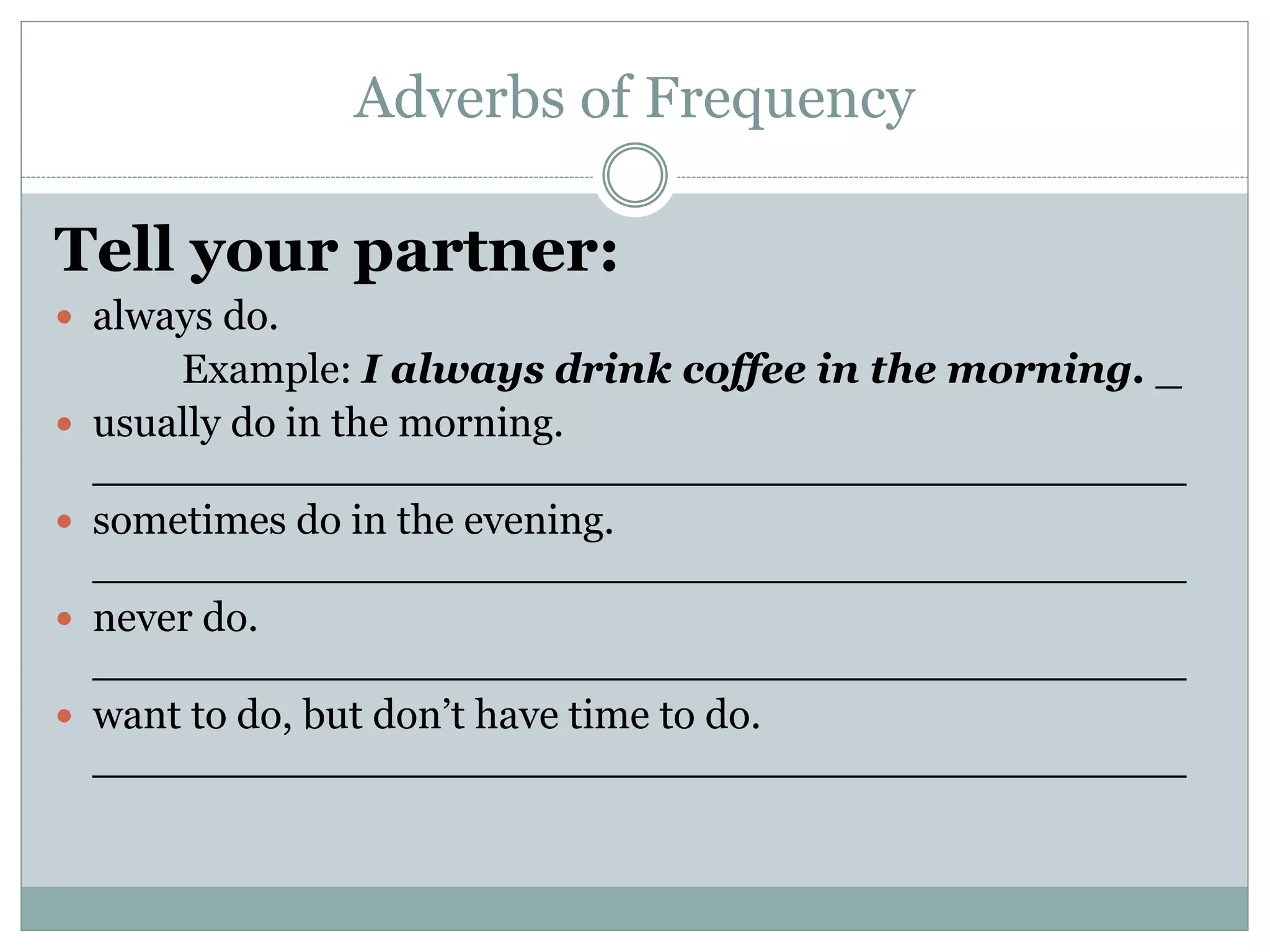 Adverbs of Frequency

Tell your partner:

• always do.

Example: I always drink coffee in the morning. ____

• usually do in the morning.

____

• sometimes do in the evening.

____

• never do.

____

• want to do, but don't have time to do.

____